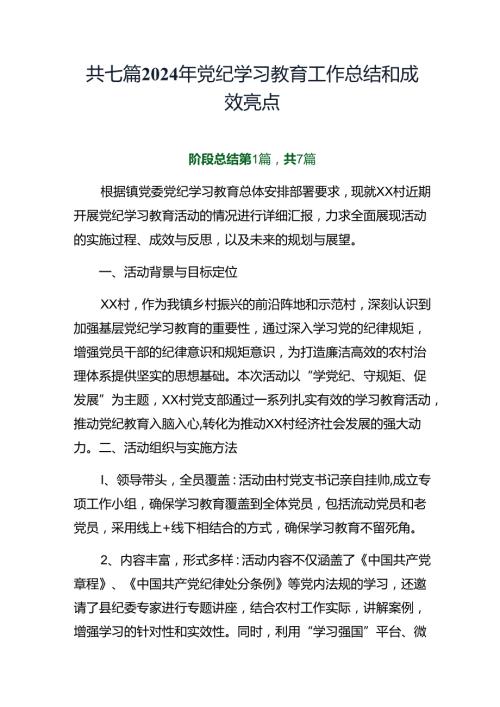 共七篇2024年党纪学习教育工作总结和成效亮点

阶段总结第1篇，共7篇

根据镇党委党纪学习教育总体安排部署要求，现就XX村近期开展党纪学习教育活动的情况进行详细汇报，力求全面展现活动的实施过程、成效与反思，以及未来的规划与展望。

一、活动背景与目标定位

XX村，作为我镇乡村振兴的前沿阵地和示范村，深刻认识到加强基层党纪学习教育的重要性，通过深入学习党的纪律规矩，增强党员干部的纪律意识和规矩意识，为打造廉洁高效的农村治理体系提供坚实的思想基础。本次活动以“学党纪、守规矩、促发展”为主题，XX村党支部通过一系列扎实有效的学习教育活动，推动党纪教育入脑入心,转化为推动XX村经济社会发展的强大动力。二、活动组织与实施方法

I、领导带头，全员覆盖：活动由村党支书记亲自挂帅,成立专项工作小组，确保学习教育覆盖到全体党员，包括流动党员和老党员，采用线上+线下相结合的方式，确保学习教育不留死角。

2、内容丰富，形式多样：活动内容不仅涵盖了《中国共产党章程》、《中国共产党纪律处分条例》等党内法规的学习，还邀请了县纪委专家进行专题讲座，结合农村工作实际，讲解案例，增强学习的针对性和实效性。同时，利用“学习强国”平台、微